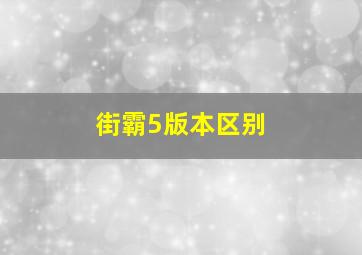 街霸5版本区别